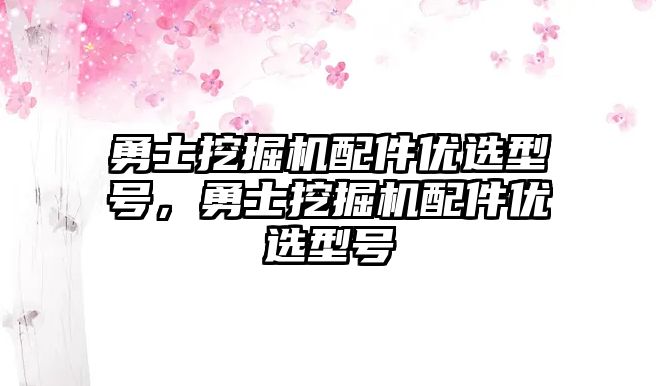 勇士挖掘机配件优选型号，勇士挖掘机配件优选型号